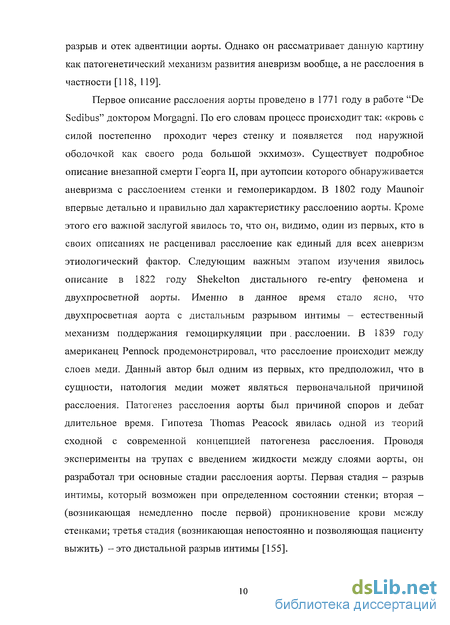 разрыв и отек адвентиции аорты. Однако он рассматривает данную картину как патогенетический механизм развития аневризм вообще, а не расслоения в частности [118, 119].

Первое описание расслоения аорты проведено в 1771 году в работе "De Sedibus" доктором Morgagni. По его словам процесс происходит так: «кровь с силой постепенно проходит через стенку и появляется под наружной оболочкой как своего рода большой экхимоз». Существует подробное описание внезапной смерти Георга II, при аутопсии которого обнаруживается аневризма с расслоением стенки и гемоперикардом. В 1802 году Maunoir впервые детально и правильно дал характеристику расслоению аорты. Кроме этого его важной заслугой явилось то, что он, видимо, один из первых, кто в своих описаниях не расценивал расслоение как единый для всех аневризм этиологический фактор. Следующим важным этапом изучения явилось описание в 1822 году Shekelton дистального re-entry феномена и двухпросветной аорты. Именно в данное время стало ясно, что двухпросветная аорта с дистальным разрывом интимы – естественный механизм поддержания гемоциркуляции при расслоении. В 1839 году американец Pennock продемонстрировал, что расслоение происходит между слоев меди. Данный автор был одним из первых, кто предположил, что в сущности, патология медии может являться первоначальной причиной расслоения. Патогенез расслоения аорты был причиной споров и дебат длительное время. Гипотеза Thomas Peacock явилась одной из теорий сходной с современной концепцией патогенеза расслоения. Проводя эксперименты на трупах с введением жидкости между слоями аорты, он разработал три основные стадии расслоения аорты. Первая стадия – разрыв интимы, который возможен при определенном состоянии стенки; вторая – (возникающая немедленно после первой) проникновение крови между стенками; третья стадия (возникающая непостоянно и позволяющая пациенту выжить) – это дистальной разрыв интимы [155].

10

dsLib.net
библиотека диссертаций